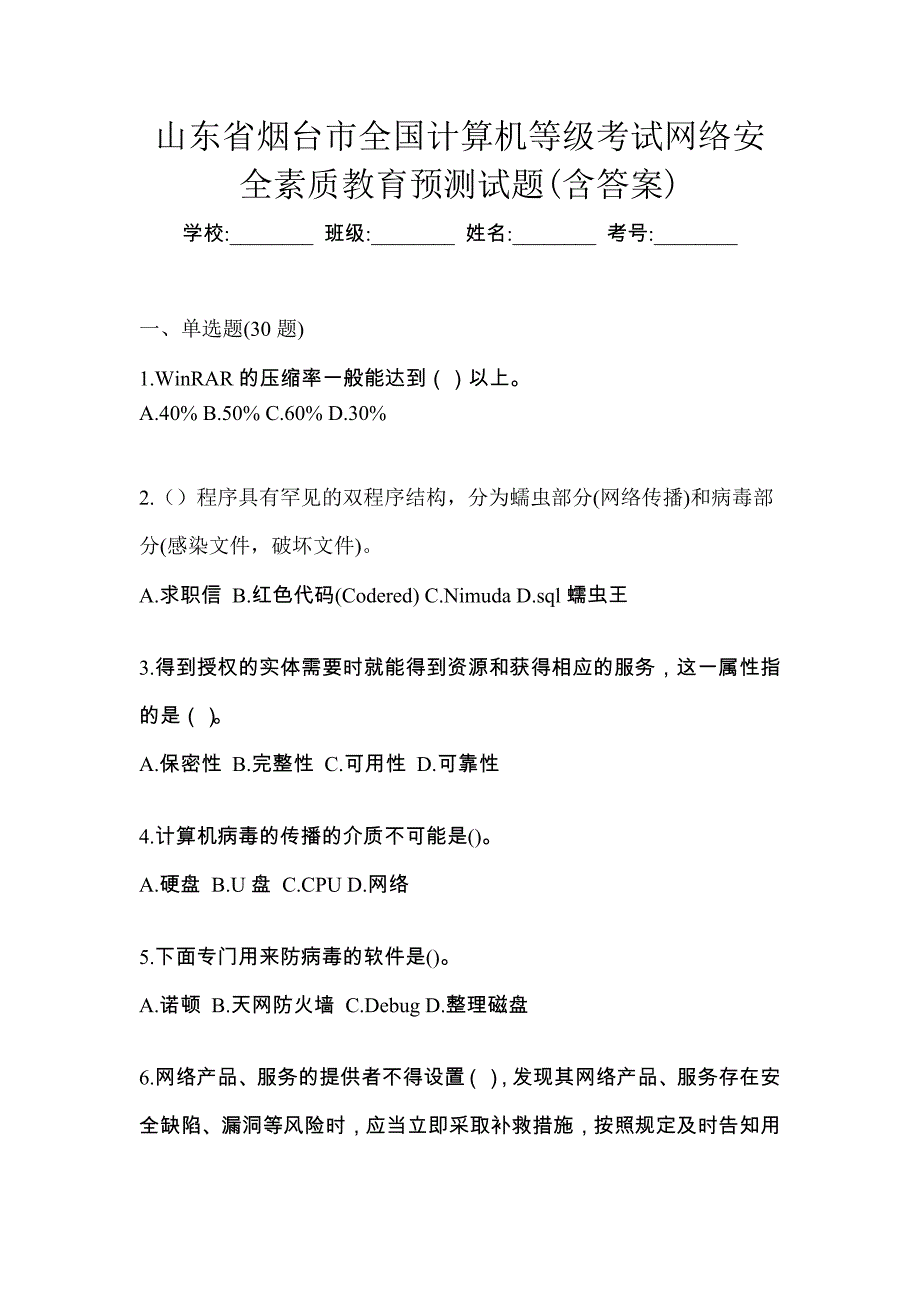 山东省烟台市全国计算机等级考试网络安全素质教育预测试题(含答案)

学校:________ 班级:________ 姓名:________ 考号:________

一、单选题(30 题)

1.WinRAR 的压缩率一般能达到（ ）以上。
A.40% B.50% C.60% D.30%

2.（）程序具有罕见的双程序结构，分为蠕虫部分(网络传播)和病毒部分(感染文件，破坏文件)。
A.求职信 B.红色代码(Codered) C.Nimuda D.sql 蠕虫王

3.得到授权的实体需要时就能得到资源和获得相应的服务，这一属性指的是（ ）。
A.保密性 B.完整性 C.可用性 D.可靠性

4.计算机病毒的传播的介质不可能是()。
A.硬盘 B.U 盘 C.CPU D.网络

5.下面专门用来防病毒的软件是()。
A.诺顿 B.天网防火墙 C.Debug D.整理磁盘

6.网络产品、服务的提供者不得设置（ ），发现其网络产品、服务存在安全缺陷、漏洞等风险时，应当立即采取补救措施，按照规定及时告知用